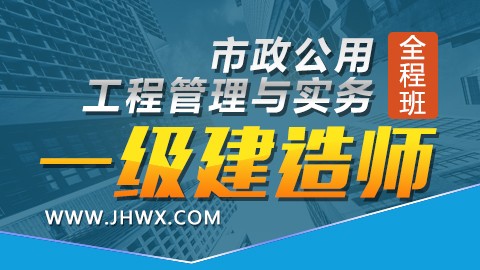 市政公用
工程管理与实务

全程班

一级建造师

WWW.JHWX.COM